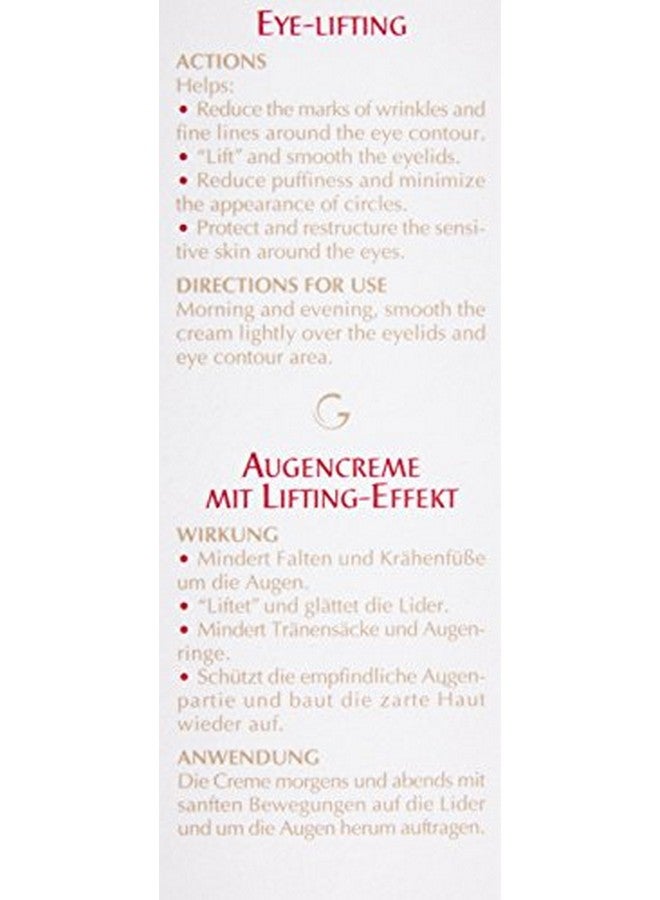 EYE-LIFTING

ACTIONS
Helps:
• Reduce the marks of wrinkles and fine lines around the eye contour.
• "Lift" and smooth the eyelids.
• Reduce puffiness and minimize the appearance of circles.
• Protect and restructure the sensitive skin around the eyes.

DIRECTIONS FOR USE
Morning and evening, smooth the cream lightly over the eyelids and eye contour area.

G

AUGENCREME MIT LIFTING-EFFEKT

WIRKUNG
• Mindert Falten und Krähenfüße um die Augen.
• "Liftet" und glättet die Lider.
• Mindert Tränensäcke und Augenringe.
• Schützt die empfindliche Augenpartie und baut die zarte Haut wieder auf.

ANWENDUNG
Die Creme morgens und abends mit sanften Bewegungen auf die Lider und um die Augen herum auftragen.